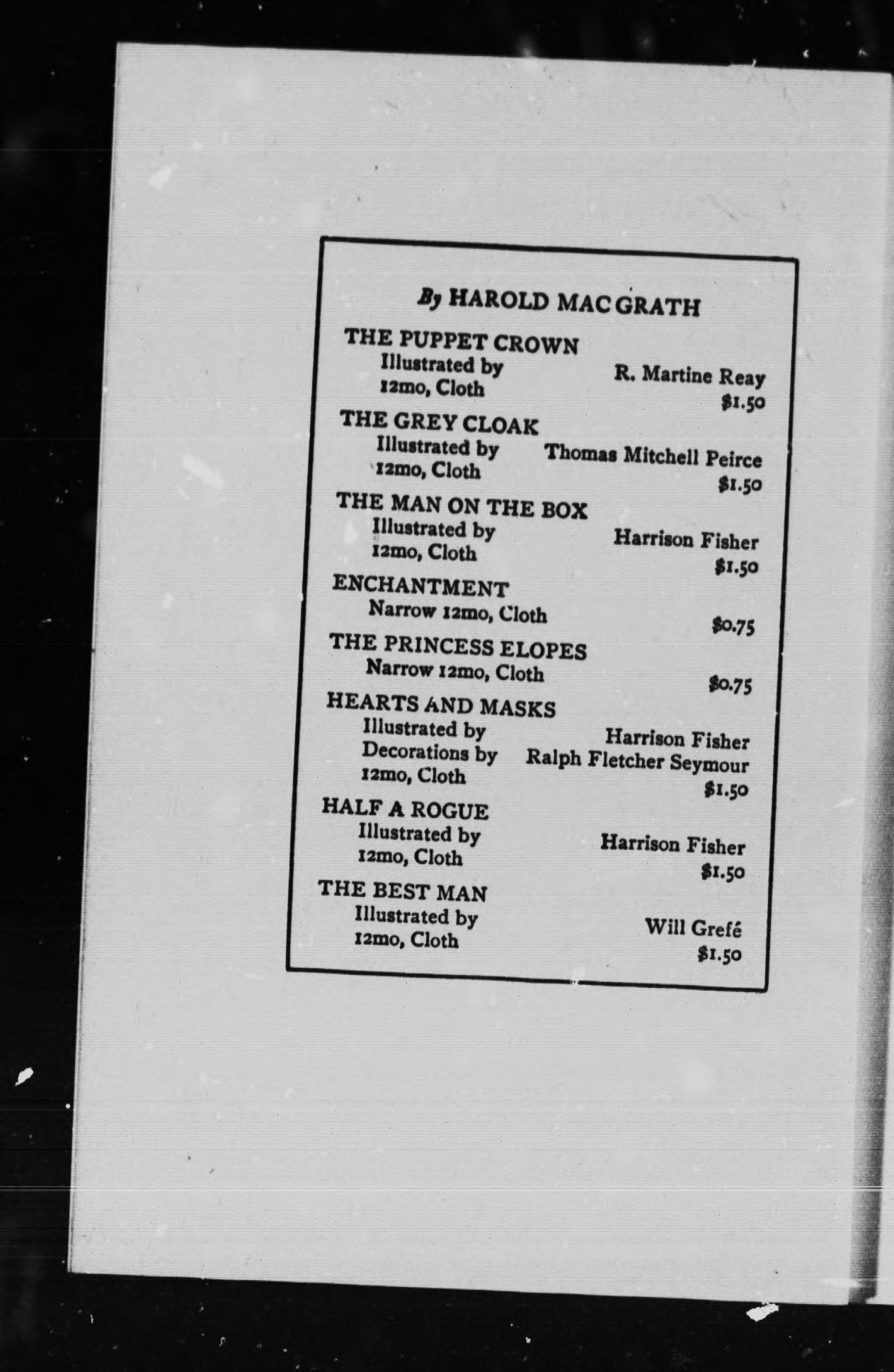 By HAROLD MAC GRATH

THE PUPPET CROWN
Illustrated by R. Martine Reay
12mo, Cloth $1.50

THE GREY CLOAK
Illustrated by Thomas Mitchell Peirce
12mo, Cloth $1.50

THE MAN ON THE BOX
Illustrated by Harrison Fisher
12mo, Cloth $1.50

ENCHANTMENT
Narrow 12mo, Cloth $0.75

THE PRINCESS ELOPES
Narrow 12mo, Cloth $0.75

HEARTS AND MASKS
Illustrated by Harrison Fisher
Decorations by Ralph Fletcher Seymour
12mo, Cloth $1.50

HALF A ROGUE
Illustrated by Harrison Fisher
12mo, Cloth $1.50

THE BEST MAN
Illustrated by Will Grefé
12mo, Cloth $1.50